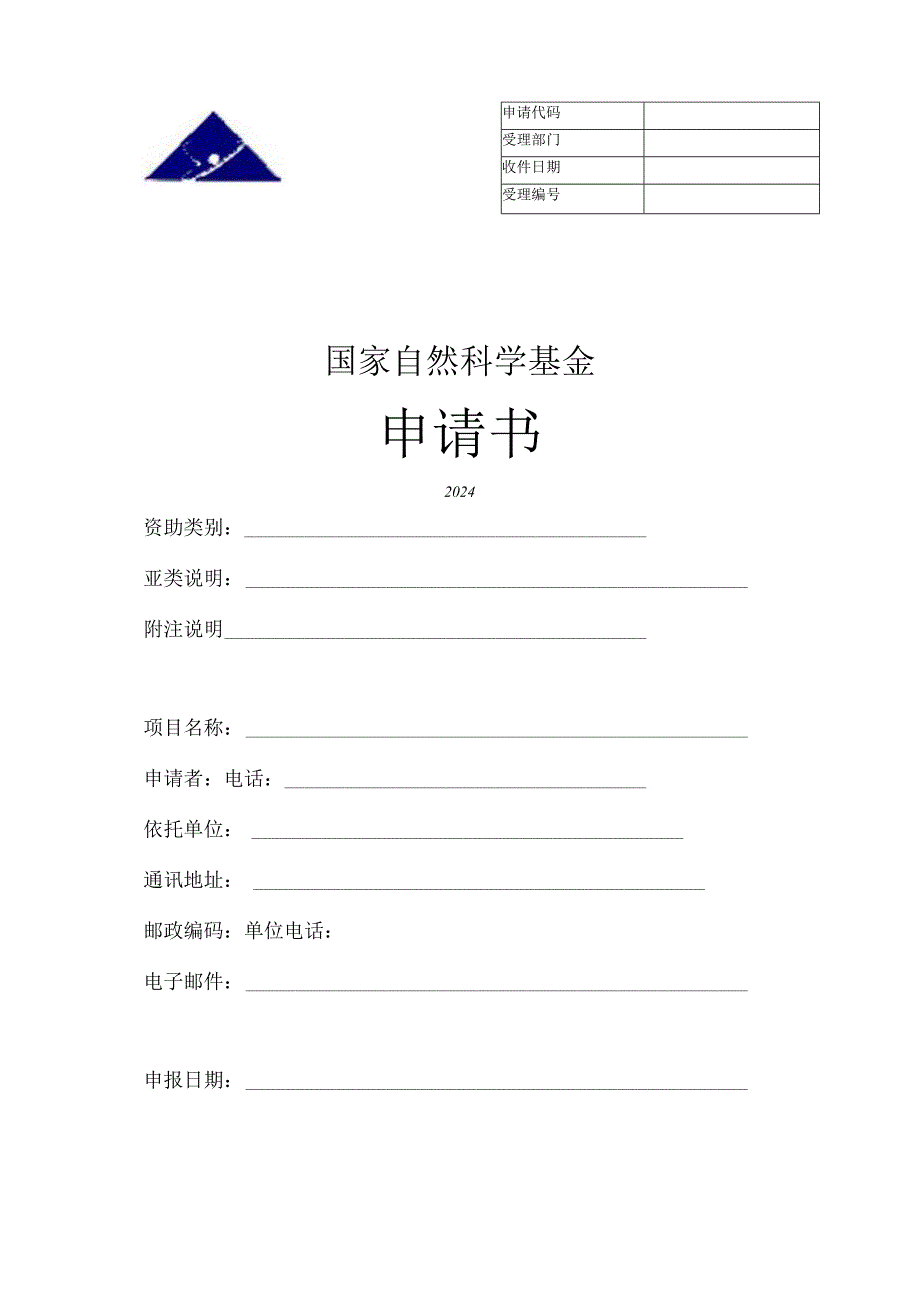 | 申请代码 | |
|---|---|
| 受理部门 | |
| 收件日期 | |
| 受理编号 | |

国家自然科学基金

申请书

2024

资助类别：

亚类说明：

附注说明

项目名称：

申请者：电话：

依托单位：

通讯地址：

邮政编码：单位电话：

电子邮件：

申报日期：